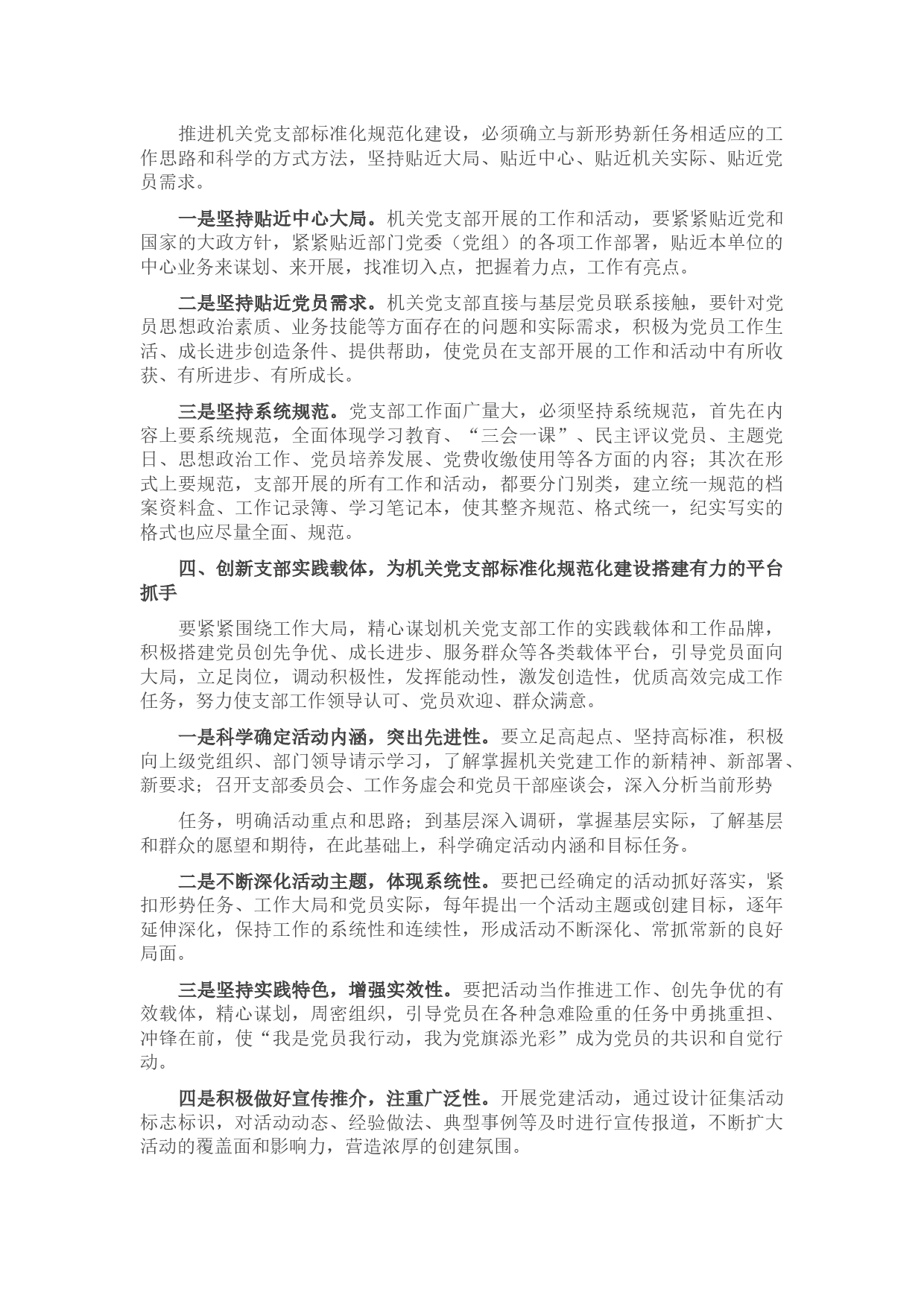 推进机关党支部标准化规范化建设，必须确立与新形势新任务相适应的工作思路和科学的方式方法，坚持贴近大局、贴近中心、贴近机关实际、贴近党员需求。

一是坚持贴近中心大局。机关党支部开展的工作和活动，要紧紧贴近党和国家的大政方针，紧紧贴近部门党委（党组）的各项工作部署，贴近本单位的中心业务来谋划、来开展，找准切入点，把握着力点，工作有亮点。

二是坚持贴近党员需求。机关党支部直接与基层党员联系接触，要针对党员思想政治素质、业务技能等方面存在的问题和实际需求，积极为党员工作生活、成长进步创造条件、提供帮助，使党员在支部开展的工作和活动中有所收获、有所进步、有所成长。

三是坚持系统规范。党支部工作面广量大，必须坚持系统规范，首先在内容上要系统规范，全面体现学习教育、“三会一课”、民主评议党员、主题党日、思想政治工作、党员培养发展、党费收缴使用等各方面的内容；其次在形式上要规范，支部开展的所有工作和活动，都要分门别类，建立统一规范的档案资料盒、工作记录簿、学习笔记本，使其整齐规范、格式统一，纪实写实的格式也应尽量全面、规范。

四、创新支部实践载体，为机关党支部标准化规范化建设搭建有力的平台抓手

要紧紧围绕工作大局，精心谋划机关党支部工作的实践载体和工作品牌，积极搭建党员创先争优、成长进步、服务群众等各类载体平台，引导党员面向大局，立足岗位，调动积极性，发挥能动性，激发创造性，优质高效完成工作任务，努力使支部工作领导认可、党员欢迎、群众满意。

一是科学确定活动内涵，突出先进性。要立足高起点、坚持高标准，积极向上级党组织、部门领导请示学习，了解掌握机关党建工作的新精神、新部署、新要求；召开支部委员会、工作务虚会和党员干部座谈会，深入分析当前形势

任务，明确活动重点和思路；到基层深入调研，掌握基层实际，了解基层和群众的愿望和期待，在此基础上，科学确定活动内涵和目标任务。

二是不断深化活动主题，体现系统性。要把已经确定的活动抓好落实，紧扣形势任务、工作大局和党员实际，每年提出一个活动主题或创建目标，逐年延伸深化，保持工作的系统性和连续性，形成活动不断深化、常抓常新的良好局面。

三是坚持实践特色，增强实效性。要把活动当作推进工作、创先争优的有效载体，精心谋划，周密组织，引导党员在各种急难险重的任务中勇挑重担、冲锋在前，使“我是党员我行动，我为党旗添光彩”成为党员的共识和自觉行动。

四是积极做好宣传推介，注重广泛性。开展党建活动，通过设计征集活动标志标识，对活动动态、经验做法、典型事例等及时进行宣传报道，不断扩大活动的覆盖面和影响力，营造浓厚的创建氛围。